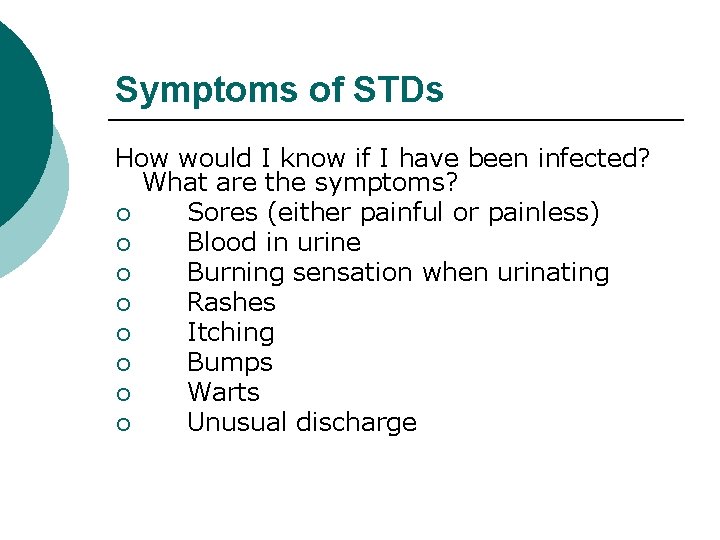 Symptoms of STDs

How would I know if I have been infected? What are the symptoms?

- Sores (either painful or painless)
- Blood in urine
- Burning sensation when urinating
- Rashes
- Itching
- Bumps
- Warts
- Unusual discharge